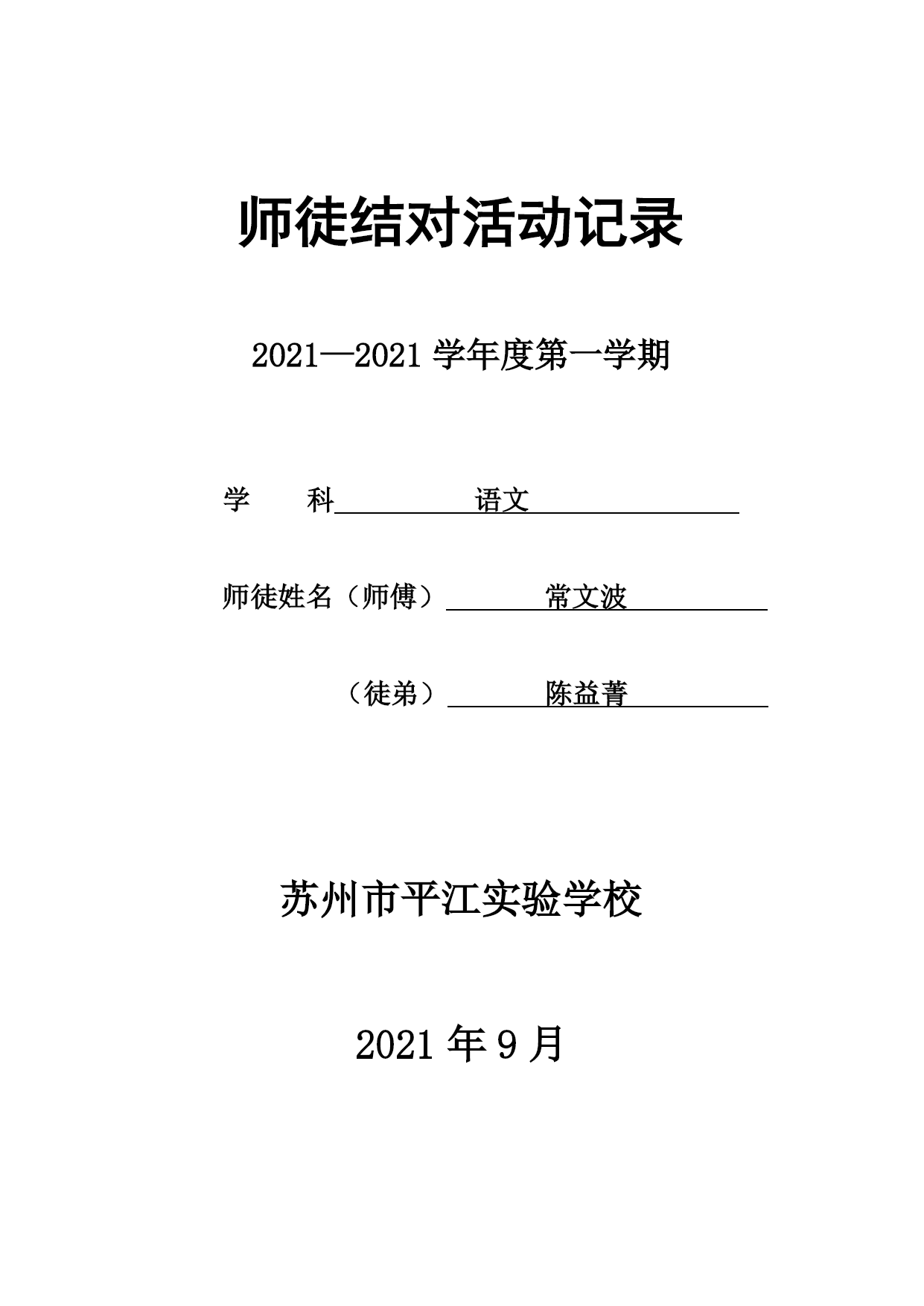 师徒结对活动记录

2021—2021 学年度第一学期

学　　科　　语文

师徒姓名（师傅）　常文波

（徒弟）　陈益菁

苏州市平江实验学校

2021 年 9 月